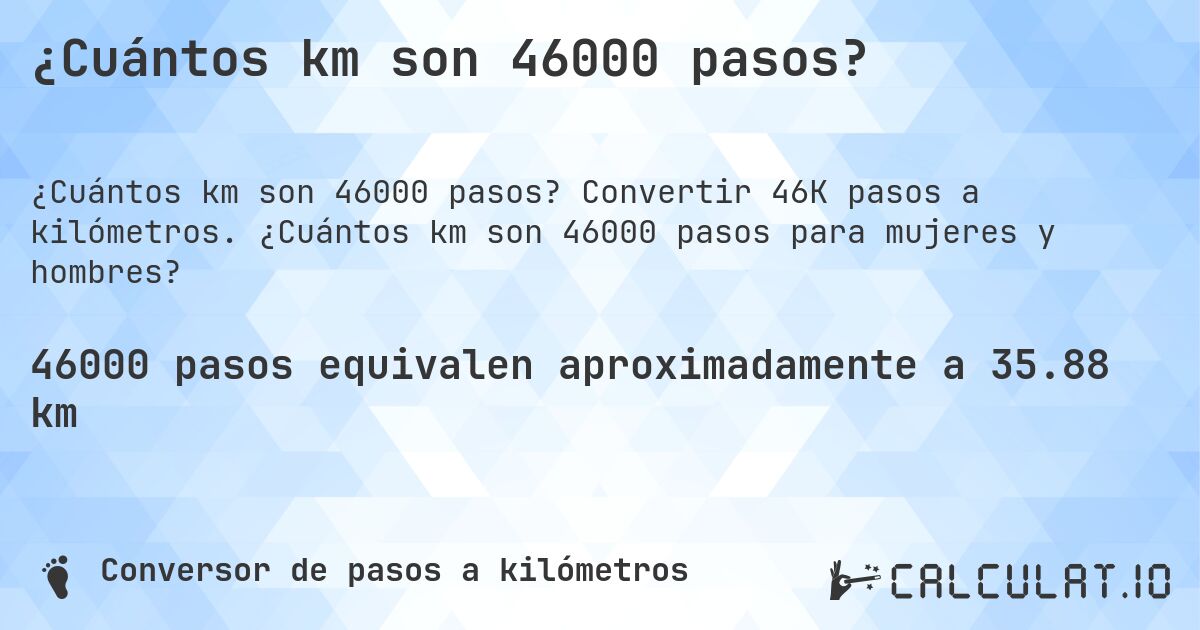 ¿Cuántos km son 46000 pasos?

¿Cuántos km son 46000 pasos? Convertir 46K pasos a kilómetros. ¿Cuántos km son 46000 pasos para mujeres y hombres?

46000 pasos equivalen aproximadamente a 35.88 km

Conversor de pasos a kilómetros

CALCULAT.IO